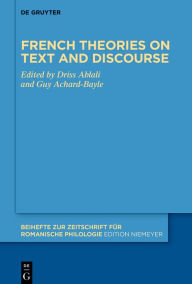 DE GRUYTER

FRENCH THEORIES ON TEXT AND DISCOURSE

Edited by Driss Ablali and Guy Achard-Bayle

BEIHEFTE ZUR ZEITSCHRIFT FÜR ROMANISCHE PHILOLOGIE EDITION NIEMEYER

DE G